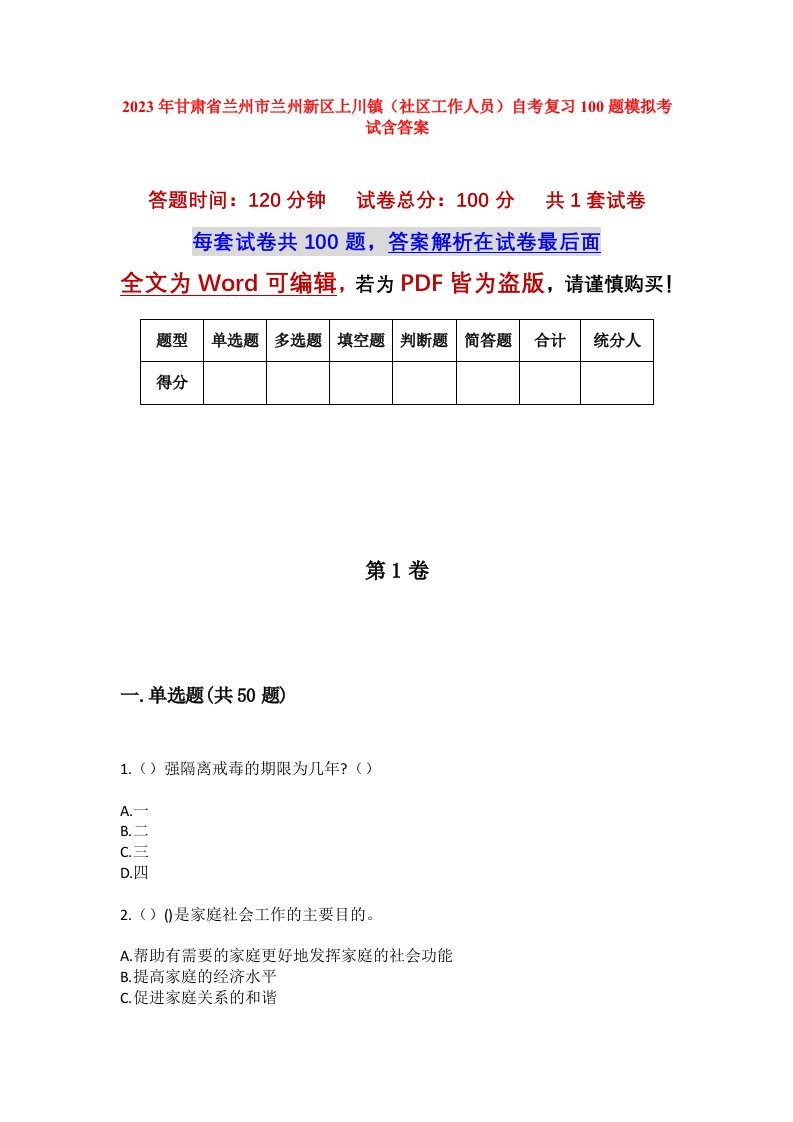 2023年甘肃省兰州市兰州新区上川镇（社区工作人员）自考复习100题模拟考试含答案

答题时间：120分钟　　试卷总分：100分　　共1套试卷

每套试卷共100题，答案解析在试卷最后面

全文为Word可编辑，若为PDF皆为盗版，请谨慎购买！

| 题型 | 单选题 | 多选题 | 填空题 | 判断题 | 简答题 | 合计 | 统分人 |
|---|---|---|---|---|---|---|---|
| 得分 | | | | | | | |

第1卷

一.单选题(共50题)

1.（）强隔离戒毒的期限为几年?（）

A.一
B.二
C.三
D.四

2.（）()是家庭社会工作的主要目的。

A.帮助有需要的家庭更好地发挥家庭的社会功能
B.提高家庭的经济水平
C.促进家庭关系的和谐